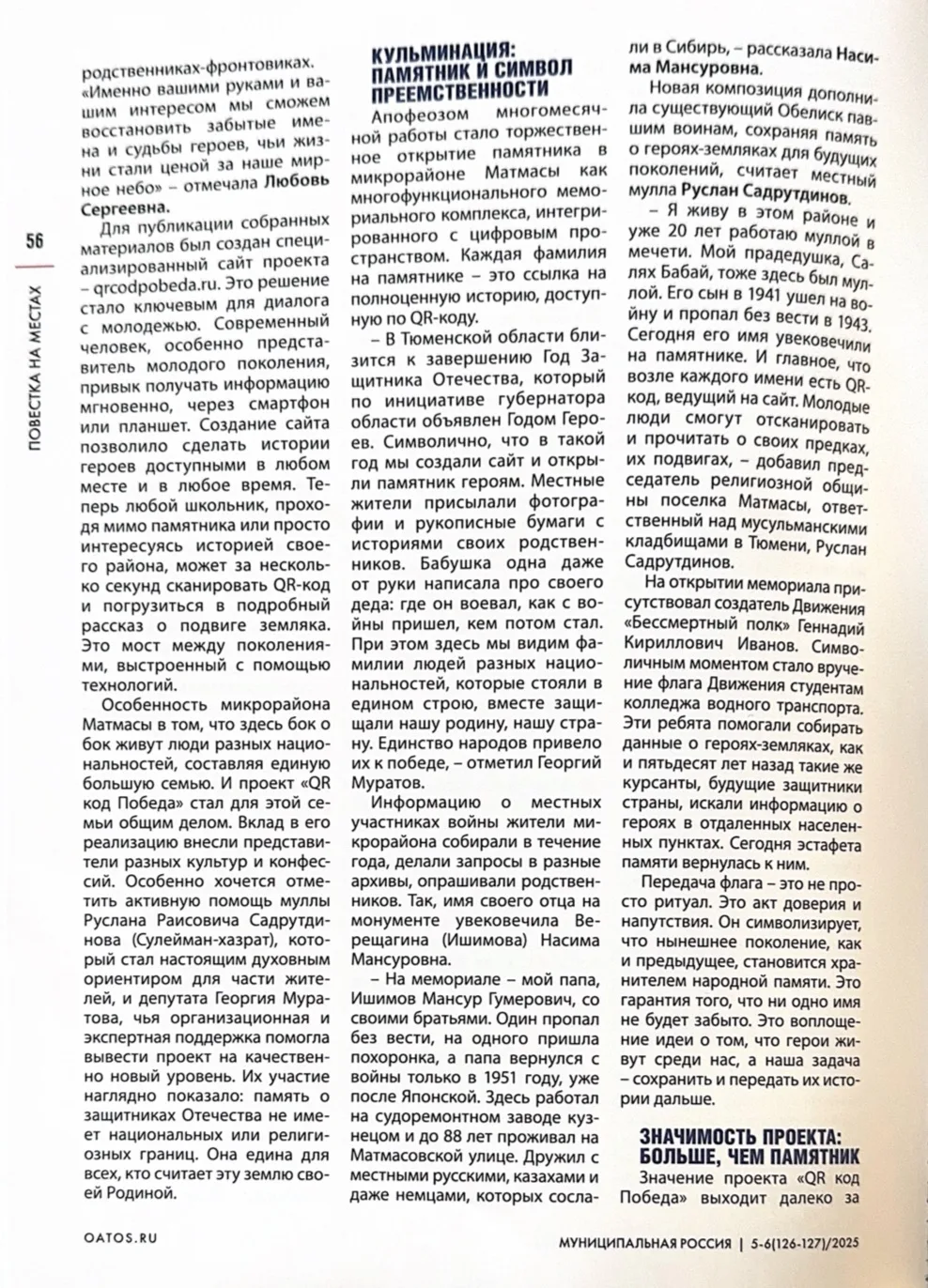 56

ПОВЕСТКА НА МЕСТАХ

родственниках-фронтовиках. «Именно вашими руками и вашим интересом мы сможем восстановить забытые имена и судьбы героев, чьи жизни стали ценой за наше мирное небо» – отмечала Любовь Сергеевна.

Для публикации собранных материалов был создан специализированный сайт проекта – qrcodpobeda.ru. Это решение стало ключевым для диалога с молодежью. Современный человек, особенно представитель молодого поколения, привык получать информацию мгновенно, через смартфон или планшет. Создание сайта позволило сделать истории героев доступными в любом месте и в любое время. Теперь любой школьник, проходя мимо памятника или просто интересуясь историей своего района, может за несколько секунд сканировать QR-код и погрузиться в подробный рассказ о подвиге земляка. Это мост между поколениями, выстроенный с помощью технологий.

Особенность микрорайона Матмасы в том, что здесь бок о бок живут люди разных национальностей, составляя единую большую семью. И проект «QR код Победа» стал для этой семьи общим делом. Вклад в его реализацию внесли представители разных культур и конфессий. Особенно хочется отметить активную помощь муллы Руслана Раисовича Садрутдинова (Сулейман-хазрат), который стал настоящим духовным ориентиром для части жителей, и депутата Георгия Муратова, чья организационная и экспертная поддержка помогла вывести проект на качественно новый уровень. Их участие наглядно показало: память о защитниках Отечества не имеет национальных или религиозных границ. Она едина для всех, кто считает эту землю своей Родиной.

КУЛЬМИНАЦИЯ: ПАМЯТНИК И СИМВОЛ ПРЕЕМСТВЕННОСТИ

Апофеозом многомесячной работы стало торжественное открытие памятника в микрорайоне Матмасы как многофункционального мемориального комплекса, интегрированного с цифровым пространством. Каждая фамилия на памятнике – это ссылка на полноценную историю, доступную по QR-коду.

– В Тюменской области близится к завершению Год Защитника Отечества, который по инициативе губернатора области объявлен Годом Героев. Символично, что в такой год мы создали сайт и открыли памятник героям. Местные жители присылали фотографии и рукописные бумаги с историями своих родственников. Бабушка одна даже от руки написала про своего деда: где он воевал, как с войны пришел, кем потом стал. При этом здесь мы видим фамилии людей разных национальностей, которые стояли в едином строю, вместе защищали нашу родину, нашу страну. Единство народов привело их к победе, – отметил Георгий Муратов.

Информацию о местных участниках войны жители микрорайона собирали в течение года, делали запросы в разные архивы, опрашивали родственников. Так, имя своего отца на монументе увековечила Верещагина (Ишимова) Насима Мансуровна.

– На мемориале – мой папа, Ишимов Мансур Гумерович, со своими братьями. Один пропал без вести, на одного пришла похоронка, а папа вернулся с войны только в 1951 году, уже после Японской. Здесь работал на судоремонтном заводе кузнецом и до 88 лет проживал на Матмасовской улице. Дружил с местными русскими, казахами и даже немцами, которых сослали в Сибирь, – рассказала Насима Мансуровна.

Новая композиция дополнила существующий Обелиск павшим воинам, сохраняя память о героях-земляках для будущих поколений, считает местный мулла Руслан Садрутдинов.

– Я живу в этом районе и уже 20 лет работаю муллой в мечети. Мой прадедушка, Салях Бабай, тоже здесь был муллой. Его сын в 1941 ушел на войну и пропал без вести в 1943. Сегодня его имя увековечили на памятнике. И главное, что возле каждого имени есть QR-код, ведущий на сайт. Молодые люди смогут отсканировать и прочитать о своих предках, их подвигах, – добавил председатель религиозной общины поселка Матмасы, ответственный над мусульманскими кладбищами в Тюмени, Руслан Садрутдинов.

На открытии мемориала присутствовал создатель Движения «Бессмертный полк» Геннадий Кириллович Иванов. Символичным моментом стало вручение флага Движения студентам колледжа водного транспорта. Эти ребята помогали собирать данные о героях-земляках, как и пятьдесят лет назад такие же курсанты, будущие защитники страны, искали информацию о героях в отдаленных населенных пунктах. Сегодня эстафета памяти вернулась к ним.

Передача флага – это не просто ритуал. Это акт доверия и напутствия. Он символизирует, что нынешнее поколение, как и предыдущее, становится хранителем народной памяти. Это гарантия того, что ни одно имя не будет забыто. Это воплощение идеи о том, что герои живут среди нас, а наша задача – сохранить и передать их истории дальше.

ЗНАЧИМОСТЬ ПРОЕКТА: БОЛЬШЕ, ЧЕМ ПАМЯТНИК

Значение проекта «QR код Победа» выходит далеко за

OATOS.RU

МУНИЦИПАЛЬНАЯ РОССИЯ | 5-6(126-127)/2025